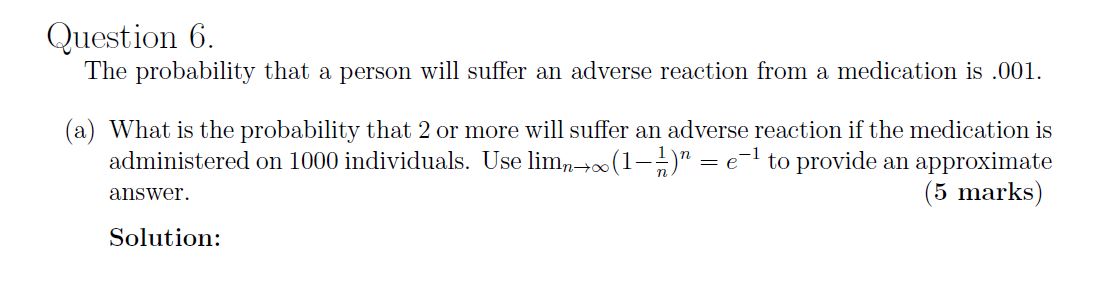 Question 6.

The probability that a person will suffer an adverse reaction from a medication is .001.

(a) What is the probability that 2 or more will suffer an adverse reaction if the medication is administered on 1000 individuals. Use $\lim_{n\to\infty}(1-\frac{1}{n})^n = e^{-1}$ to provide an approximate answer. (5 marks)

Solution: